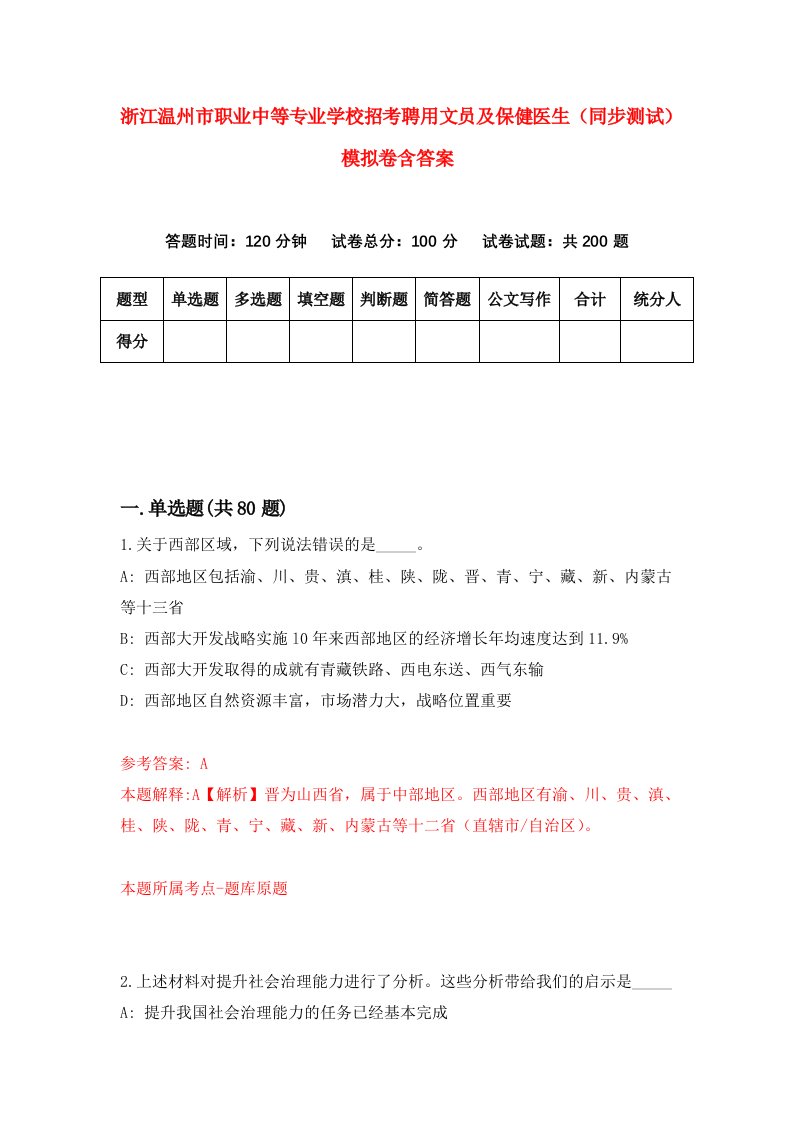 浙江温州市职业中等专业学校招考聘用文员及保健医生（同步测试）模拟卷含答案

答题时间：120 分钟　试卷总分：100 分　试卷试题：共 200 题

| 题型 | 单选题 | 多选题 | 填空题 | 判断题 | 简答题 | 公文写作 | 合计 | 统分人 |
|---|---|---|---|---|---|---|---|---|
| 得分 | | | | | | | | |

一.单选题(共 80 题)

1.关于西部区域，下列说法错误的是_____。

A: 西部地区包括渝、川、贵、滇、桂、陕、陇、晋、青、宁、藏、新、内蒙古等十三省

B: 西部大开发战略实施 10 年来西部地区的经济增长年均速度达到 11.9%

C: 西部大开发取得的成就有青藏铁路、西电东送、西气东输

D: 西部地区自然资源丰富，市场潜力大，战略位置重要

参考答案: A

本题解释:A【解析】晋为山西省，属于中部地区。西部地区有渝、川、贵、滇、桂、陕、陇、青、宁、藏、新、内蒙古等十二省（直辖市/自治区）。

本题所属考点-题库原题

2.上述材料对提升社会治理能力进行了分析。这些分析带给我们的启示是_____

A: 提升我国社会治理能力的任务已经基本完成